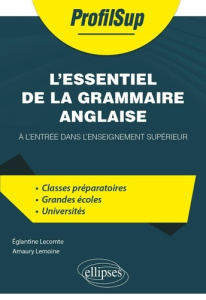 ProfilSup

L'ESSENTIEL DE LA GRAMMAIRE ANGLAISE

À L'ENTRÉE DANS L'ENSEIGNEMENT SUPÉRIEUR

• Classes préparatoires
• Grandes écoles
• Universités

Églantine Lecomte
Amaury Lemoine

ellipses